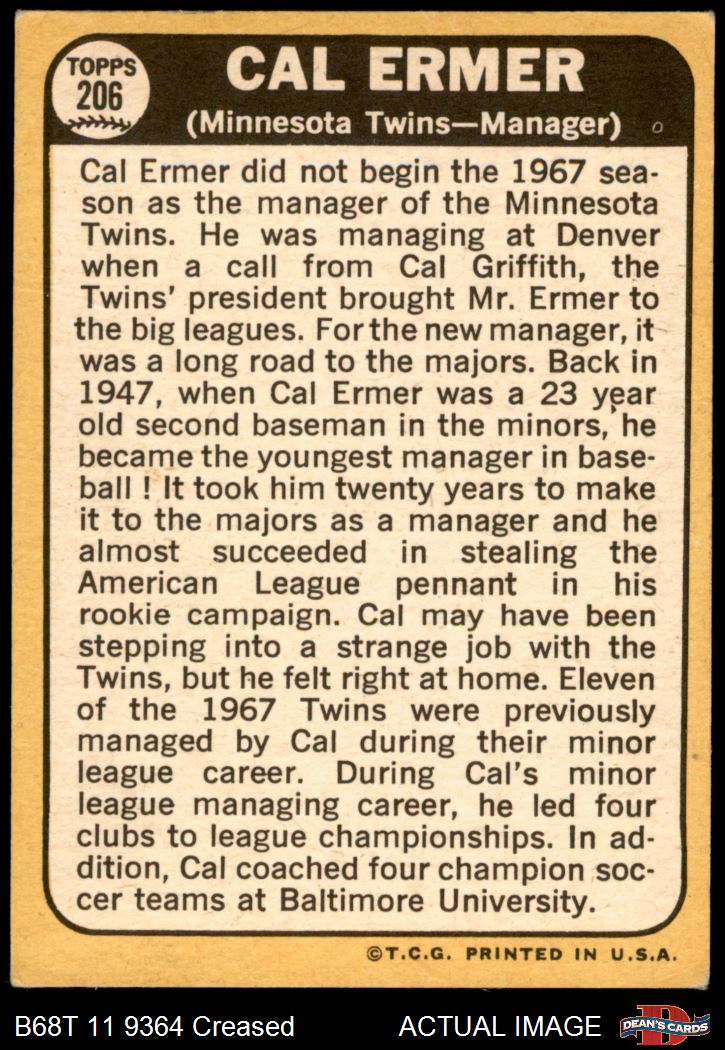 TOPPS
206

CAL ERMER

(Minnesota Twins—Manager)

Cal Ermer did not begin the 1967 season as the manager of the Minnesota Twins. He was managing at Denver when a call from Cal Griffith, the Twins' president brought Mr. Ermer to the big leagues. For the new manager, it was a long road to the majors. Back in 1947, when Cal Ermer was a 23 year old second baseman in the minors, he became the youngest manager in baseball ! It took him twenty years to make it to the majors as a manager and he almost succeeded in stealing the American League pennant in his rookie campaign. Cal may have been stepping into a strange job with the Twins, but he felt right at home. Eleven of the 1967 Twins were previously managed by Cal during their minor league career. During Cal's minor league managing career, he led four clubs to league championships. In addition, Cal coached four champion soccer teams at Baltimore University.

©T.C.G. PRINTED IN U.S.A.

B68T 11 9364 Creased

ACTUAL IMAGE

DEAN'S CARDS